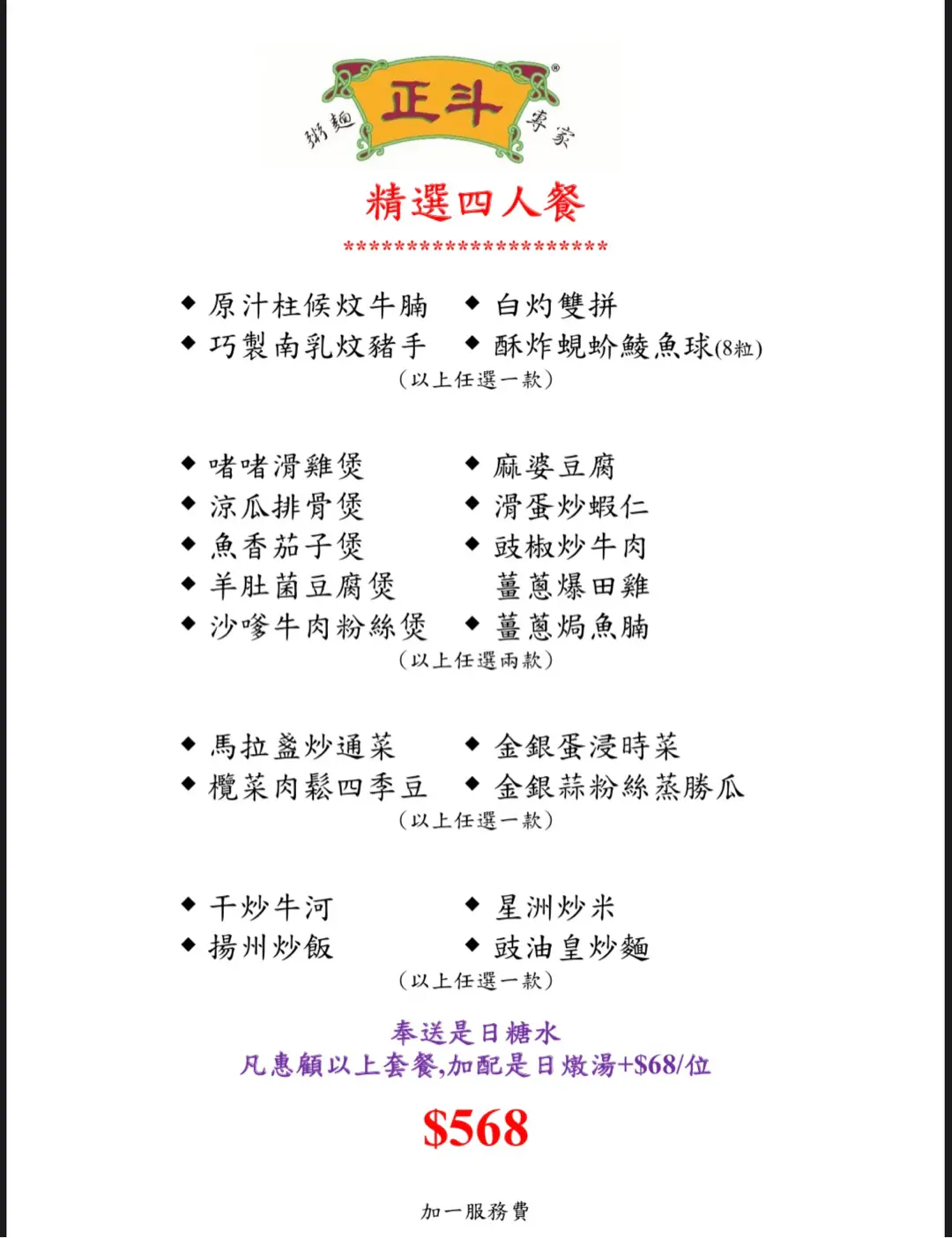 粥麵 正斗 專家

精選四人餐

**********************

◆ 原汁柱候炆牛腩
◆ 巧製南乳炆豬手
◆ 白灼雙拼
◆ 酥炸蜆蚧鯪魚球(8粒)
(以上任選一款)

◆ 啫啫滑雞煲
◆ 涼瓜排骨煲
◆ 魚香茄子煲
◆ 羊肚菌豆腐煲
◆ 沙嗲牛肉粉絲煲
◆ 麻婆豆腐
◆ 滑蛋炒蝦仁
◆ 豉椒炒牛肉
薑蔥爆田雞
◆ 薑蔥焗魚腩
(以上任選兩款)

◆ 馬拉盞炒通菜
◆ 欖菜肉鬆四季豆
◆ 金銀蛋浸時菜
◆ 金銀蒜粉絲蒸勝瓜
(以上任選一款)

◆ 干炒牛河
◆ 揚州炒飯
◆ 星洲炒米
◆ 豉油皇炒麵
(以上任選一款)

奉送是日糖水
凡惠顧以上套餐,加配是日燉湯+$68/位

$568

加一服務費